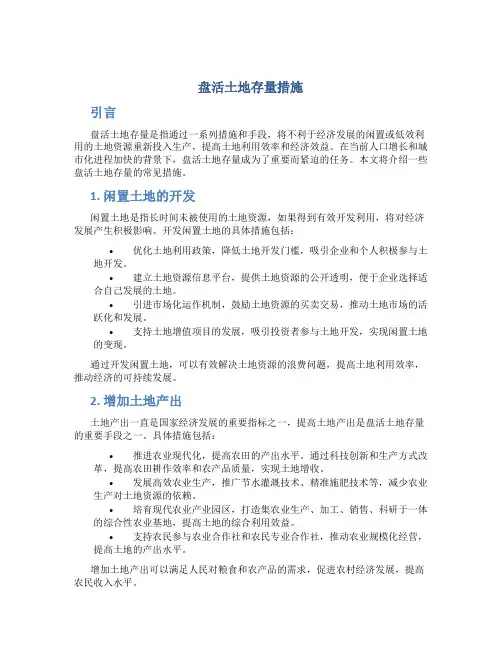 盘活土地存量措施

引言

盘活土地存量是指通过一系列措施和手段，将不利于经济发展的闲置或低效利用的土地资源重新投入生产，提高土地利用效率和经济效益。在当前人口增长和城市化进程加快的背景下，盘活土地存量成为了重要而紧迫的任务。本文将介绍一些盘活土地存量的常见措施。

1. 闲置土地的开发

闲置土地是指长时间未被使用的土地资源，如果得到有效开发利用，将对经济发展产生积极影响。开发闲置土地的具体措施包括：

• 优化土地利用政策，降低土地开发门槛，吸引企业和个人积极参与土地开发。
• 建立土地资源信息平台，提供土地资源的公开透明，便于企业选择适合自己发展的土地。
• 引进市场化运作机制，鼓励土地资源的买卖交易，推动土地市场的活跃化和发展。
• 支持土地增值项目的发展，吸引投资者参与土地开发，实现闲置土地的变现。

通过开发闲置土地，可以有效解决土地资源的浪费问题，提高土地利用效率，推动经济的可持续发展。

2. 增加土地产出

土地产出一直是国家经济发展的重要指标之一，提高土地产出是盘活土地存量的重要手段之一。具体措施包括：

• 推进农业现代化，提高农田的产出水平。通过科技创新和生产方式改革，提高农田耕作效率和农产品质量，实现土地增收。
• 发展高效农业生产，推广节水灌溉技术、精准施肥技术等，减少农业生产对土地资源的依赖。
• 培育现代农业产业园区，打造集农业生产、加工、销售、科研于一体的综合性农业基地，提高土地的综合利用效益。
• 支持农民参与农业合作社和农民专业合作社，推动农业规模化经营，提高土地的产出水平。

增加土地产出可以满足人民对粮食和农产品的需求，促进农村经济发展，提高农民收入水平。